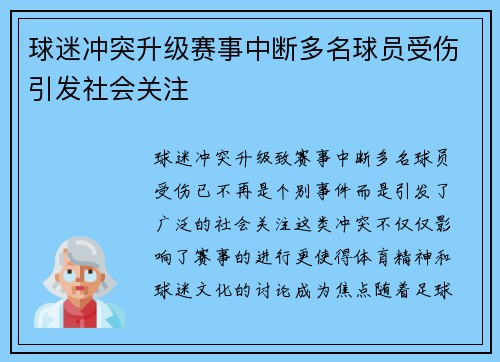 球迷冲突升级赛事中断多名球员受伤引发社会关注

球迷冲突升级致赛事中断多名球员受伤已不再是个别事件而是引发了广泛的社会关注这类冲突不仅仅影响了赛事的进行更使得体育精神和球迷文化的讨论成为焦点随着足球